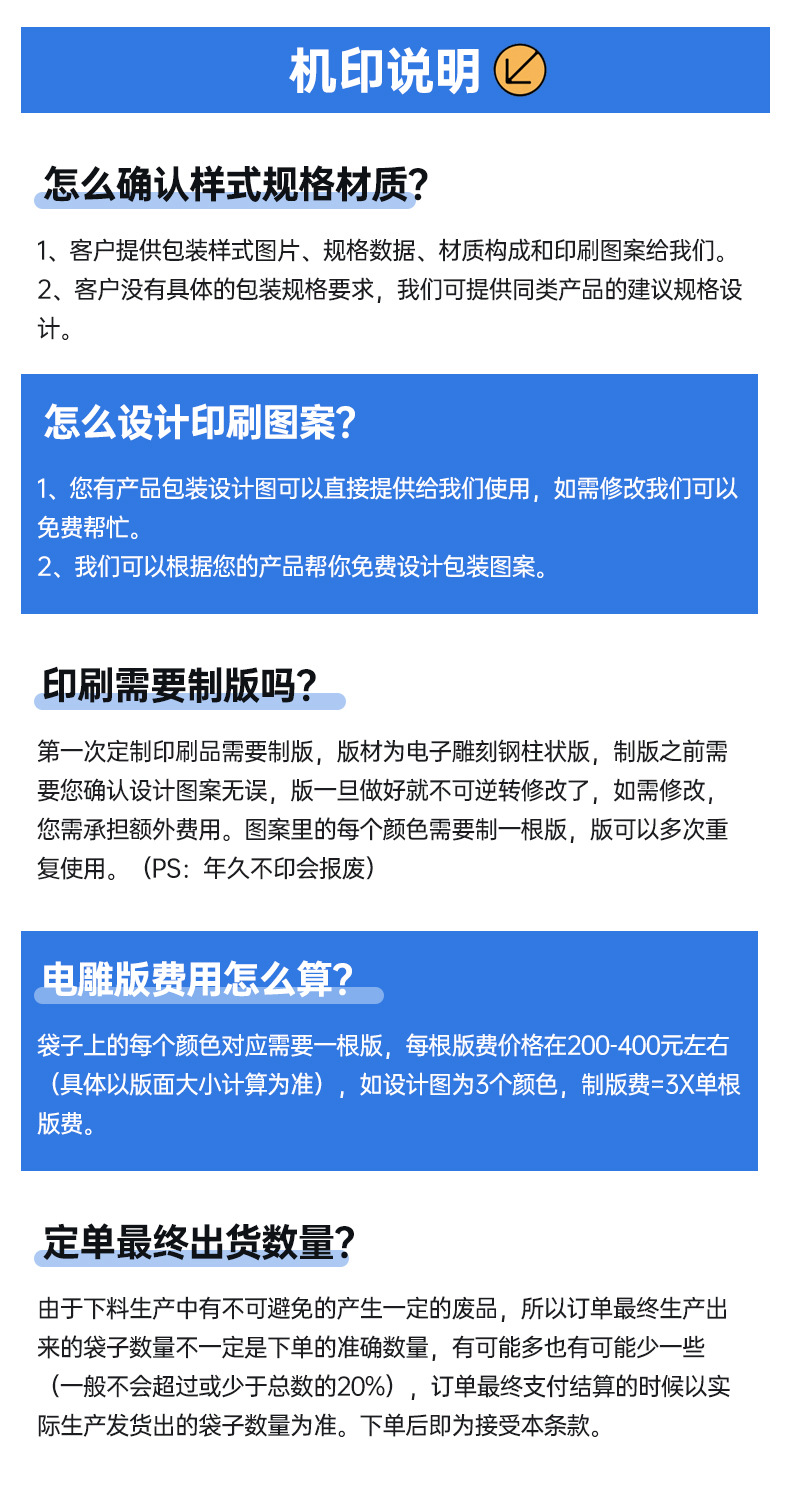 机印说明

怎么确认样式规格材质?

1、客户提供包装样式图片、规格数据、材质构成和印刷图案给我们。
2、客户没有具体的包装规格要求，我们可提供同类产品的建议规格设计。

怎么设计印刷图案?

1、您有产品包装设计图可以直接提供给我们使用，如需修改我们可以免费帮忙。
2、我们可以根据您的产品帮你免费设计包装图案。

印刷需要制版吗?

第一次定制印刷品需要制版，版材为电子雕刻钢柱状版，制版之前需要您确认设计图案无误，版一旦做好就不可逆转修改了，如需修改，您需承担额外费用。图案里的每个颜色需要制一根版，版可以多次重复使用。（PS：年久不印会报废）

电雕版费用怎么算?

袋子上的每个颜色对应需要一根版，每根版费价格在200-400元左右（具体以版面大小计算为准），如设计图为3个颜色，制版费=3X单根版费。

定单最终出货数量?

由于下料生产中有不可避免的产生一定的废品，所以订单最终生产出来的袋子数量不一定是下单的准确数量，有可能多也有可能少一些（一般不会超过或少于总数的20%），订单最终支付结算的时候以实际生产发货出的袋子数量为准。下单后即为接受本条款。